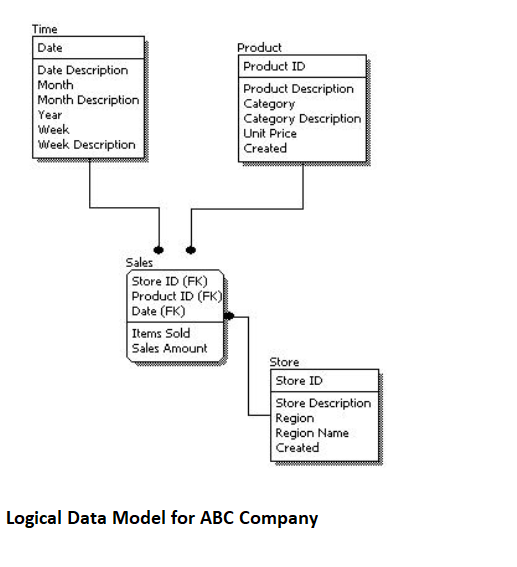 Time
Date
Date Description
Month
Month Description
Year
Week
Week Description

Product
Product ID
Product Description
Category
Category Description
Unit Price
Created

Sales
Store ID (FK)
Product ID (FK)
Date (FK)
Items Sold
Sales Amount

Store
Store ID
Store Description
Region
Region Name
Created

Logical Data Model for ABC Company